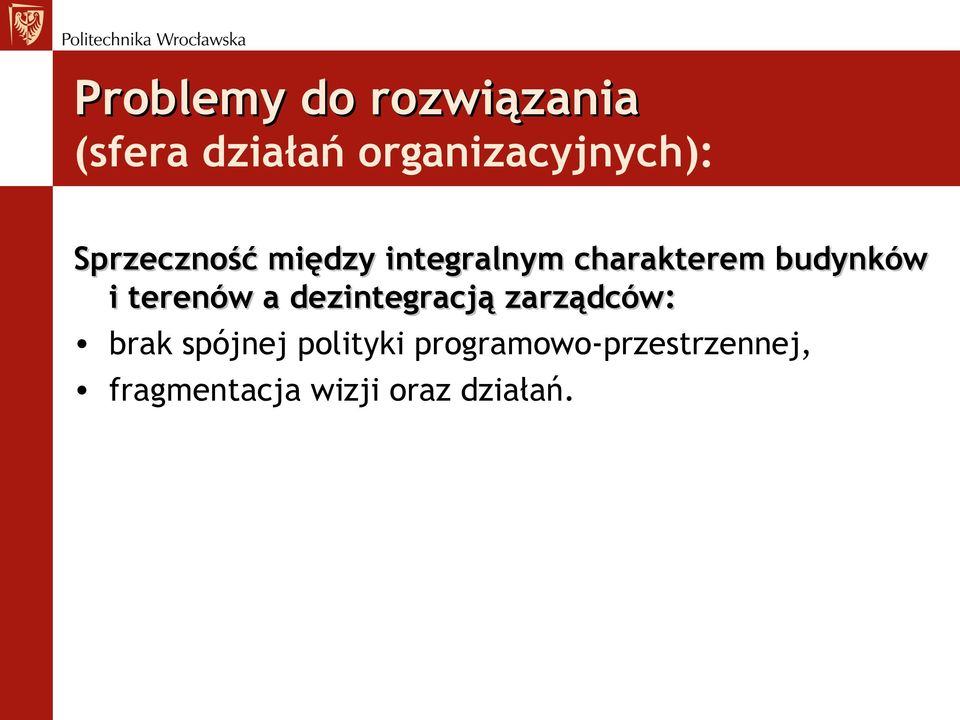 Politechnika Wrocławska

Problemy do rozwiązania
(sfera działań organizacyjnych):

Sprzeczność między integralnym charakterem budynków i terenów a dezintegracją zarządców:
• brak spójnej polityki programowo-przestrzennej,
• fragmentacja wizji oraz działań.